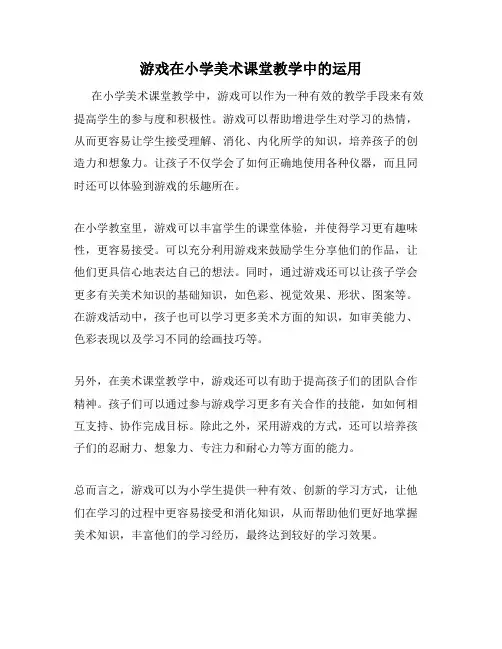 游戏在小学美术课堂教学中的运用

在小学美术课堂教学中，游戏可以作为一种有效的教学手段来有效提高学生的参与度和积极性。游戏可以帮助增进学生对学习的热情，从而更容易让学生接受理解、消化、内化所学的知识，培养孩子的创造力和想象力。让孩子不仅学会了如何正确地使用各种仪器，而且同时还可以体验到游戏的乐趣所在。

在小学教室里，游戏可以丰富学生的课堂体验，并使得学习更有趣味性，更容易接受。可以充分利用游戏来鼓励学生分享他们的作品，让他们更具信心地表达自己的想法。同时，通过游戏还可以让孩子学会更多有关美术知识的基础知识，如色彩、视觉效果、形状、图案等。在游戏活动中，孩子也可以学习更多美术方面的知识，如审美能力、色彩表现以及学习不同的绘画技巧等。

另外，在美术课堂教学中，游戏还可以有助于提高孩子们的团队合作精神。孩子们可以通过参与游戏学习更多有关合作的技能，如如何相互支持、协作完成目标。除此之外，采用游戏的方式，还可以培养孩子们的忍耐力、想象力、专注力和耐心力等方面的能力。

总而言之，游戏可以为小学生提供一种有效、创新的学习方式，让他们在学习的过程中更容易接受和消化知识，从而帮助他们更好地掌握美术知识，丰富他们的学习经历，最终达到较好的学习效果。